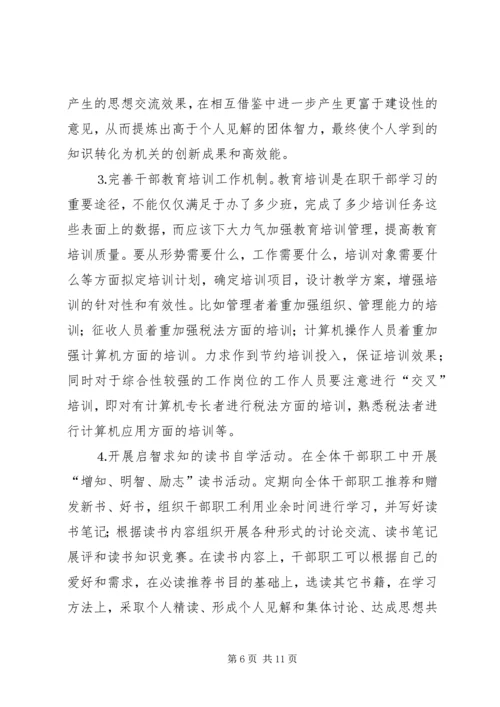 产生的思想交流效果，在相互借鉴中进一步产生更富于建设性的意见，从而提炼出高于个人见解的团体智力，最终使个人学到的知识转化为机关的创新成果和高效能。

3.完善干部教育培训工作机制。教育培训是在职干部学习的重要途径，不能仅仅满足于办了多少班，完成了多少培训任务这些表面上的数据，而应该下大力气加强教育培训管理，提高教育培训质量。要从形势需要什么，工作需要什么，培训对象需要什么等方面拟定培训计划，确定培训项目，设计教学方案，增强培训的针对性和有效性。比如管理者着重加强组织、管理能力的培训；征收人员着重加强税法方面的培训；计算机操作人员着重加强计算机方面的培训。力求作到节约培训投入，保证培训效果；同时对于综合性较强的工作岗位的工作人员要注意进行“交叉”培训，即对有计算机专长者进行税法方面的培训，熟悉税法者进行计算机应用方面的培训等。

4.开展启智求知的读书自学活动。在全体干部职工中开展“增知、明智、励志”读书活动。定期向全体干部职工推荐和赠发新书、好书，组织干部职工利用业余时间进行学习，并写好读书笔记；根据读书内容组织开展各种形式的讨论交流、读书笔记展评和读书知识竞赛。在读书内容上，干部职工可以根据自己的爱好和需求，在必读推荐书目的基础上，选读其它书籍，在学习方法上，采取个人精读、形成个人见解和集体讨论、达成思想共

第 6 页 共 11 页